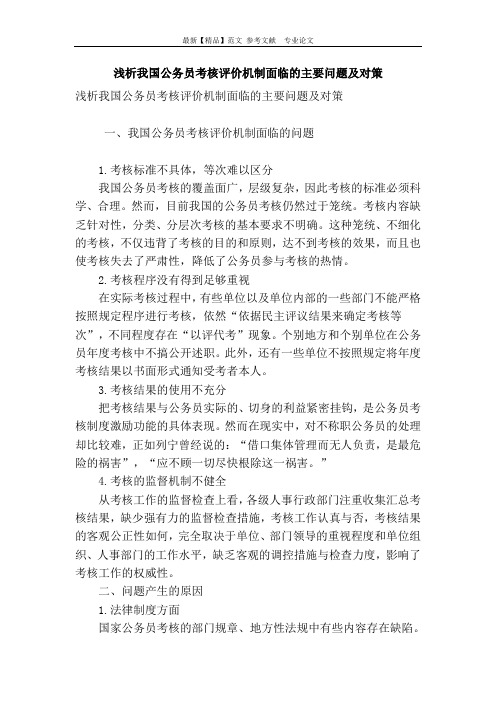 最新【精品】范文 参考文献 专业论文

浅析我国公务员考核评价机制面临的主要问题及对策

浅析我国公务员考核评价机制面临的主要问题及对策

一、我国公务员考核评价机制面临的问题

1.考核标准不具体，等次难以区分

我国公务员考核的覆盖面广，层级复杂，因此考核的标准必须科学、合理。然而，目前我国的公务员考核仍然过于笼统。考核内容缺乏针对性，分类、分层次考核的基本要求不明确。这种笼统、不细化的考核，不仅违背了考核的目的和原则，达不到考核的效果，而且也使考核失去了严肃性，降低了公务员参与考核的热情。

2.考核程序没有得到足够重视

在实际考核过程中，有些单位以及单位内部的一些部门不能严格按照规定程序进行考核，依然“依据民主评议结果来确定考核等次”，不同程度存在“以评代考”现象。个别地方和个别单位在公务员年度考核中不搞公开述职。此外，还有一些单位不按照规定将年度考核结果以书面形式通知受考者本人。

3.考核结果的使用不充分

把考核结果与公务员实际的、切身的利益紧密挂钩，是公务员考核制度激励功能的具体表现。然而在现实中，对不称职公务员的处理却比较难，正如列宁曾经说的：“借口集体管理而无人负责，是最危险的祸害”，“应不顾一切尽快根除这一祸害。”

4.考核的监督机制不健全

从考核工作的监督检查上看，各级人事行政部门注重收集汇总考核结果，缺少强有力的监督检查措施，考核工作认真与否，考核结果的客观公正性如何，完全取决于单位、部门领导的重视程度和单位组织、人事部门的工作水平，缺乏客观的调控措施与检查力度，影响了考核工作的权威性。

二、问题产生的原因

1.法律制度方面

国家公务员考核的部门规章、地方性法规中有些内容存在缺陷。